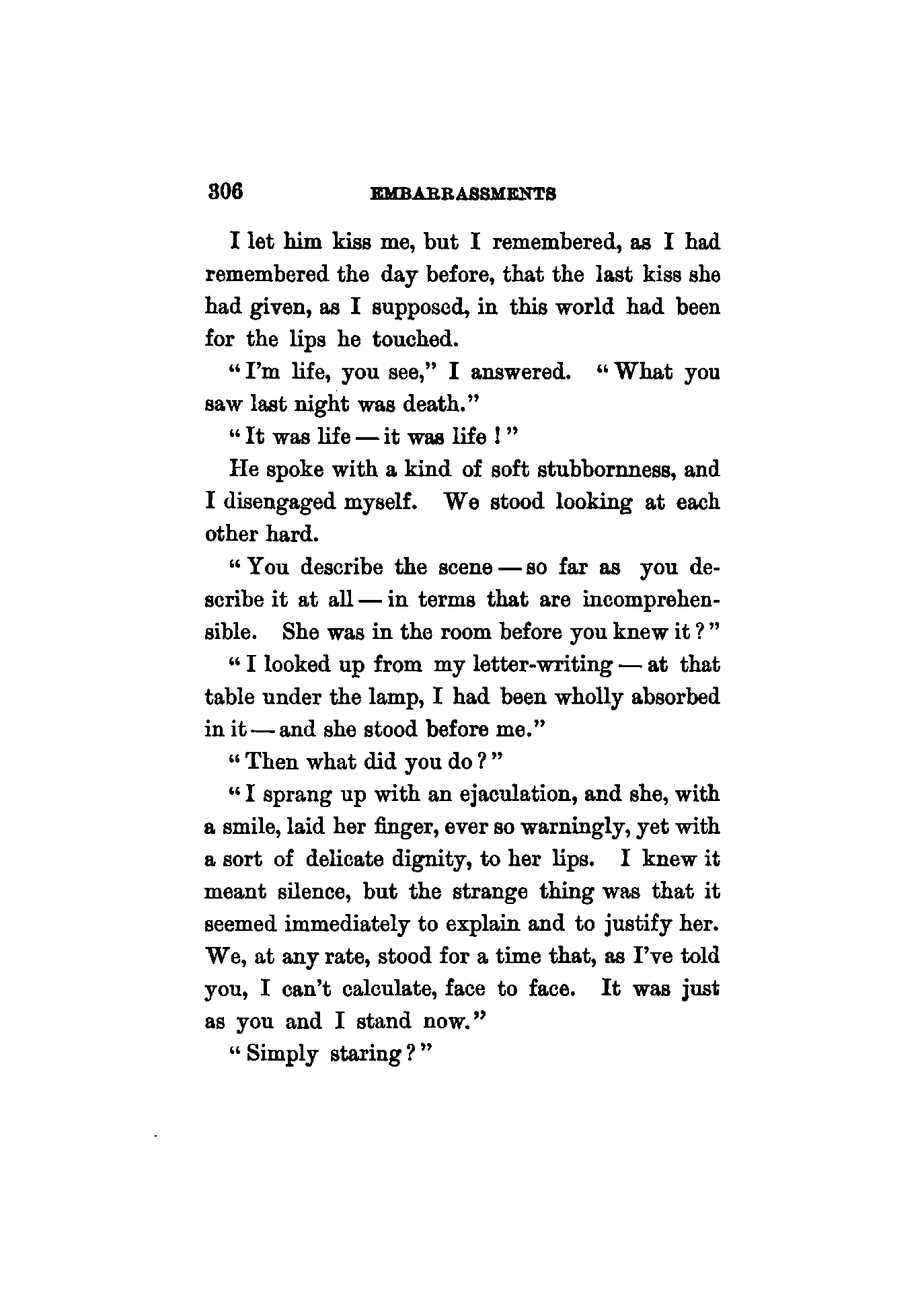 306 EMBARRASSMENTS

I let him kiss me, but I remembered, as I had remembered the day before, that the last kiss she had given, as I supposed, in this world had been for the lips he touched.

"I'm life, you see," I answered. "What you saw last night was death."

"It was life — it was life!"

He spoke with a kind of soft stubbornness, and I disengaged myself. We stood looking at each other hard.

"You describe the scene — so far as you describe it at all — in terms that are incomprehensible. She was in the room before you knew it?"

"I looked up from my letter-writing — at that table under the lamp, I had been wholly absorbed in it — and she stood before me."

"Then what did you do?"

"I sprang up with an ejaculation, and she, with a smile, laid her finger, ever so warningly, yet with a sort of delicate dignity, to her lips. I knew it meant silence, but the strange thing was that it seemed immediately to explain and to justify her. We, at any rate, stood for a time that, as I've told you, I can't calculate, face to face. It was just as you and I stand now."

"Simply staring?"